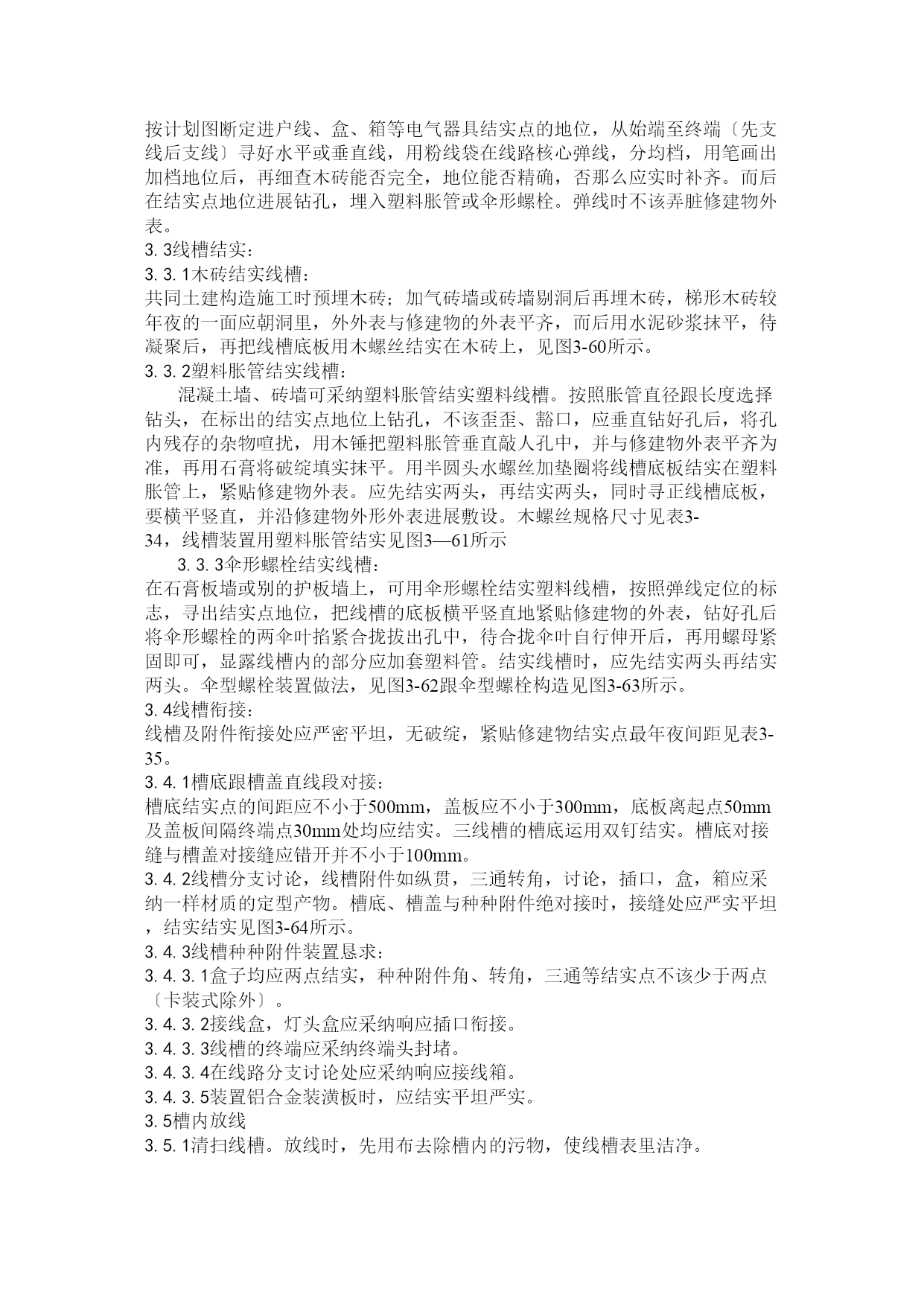 按计划图断定进户线、盒、箱等电气器具结实点的地位，从始端至终端〔先支线后支线〕寻好水平或垂直线，用粉线袋在线路核心弹线，分均档，用笔画出加档地位后，再细查木砖能否完全，地位能否精确，否那么应实时补齐。而后在结实点地位进展钻孔，埋入塑料胀管或伞形螺栓。弹线时不该弄脏修建物外表。

3. 3线槽结实：

3. 3. 1木砖结实线槽：

共同土建构造施工时预埋木砖；加气砖墙或砖墙剔洞后再埋木砖，梯形木砖较年夜的一面应朝洞里，外外表与修建物的外表平齐，而后用水泥砂浆抹平，待凝聚后，再把线槽底板用木螺丝结实在木砖上，见图3-60所示。

3. 3. 2塑料胀管结实线槽：

混凝土墙、砖墙可采纳塑料胀管结实塑料线槽。按照胀管直径跟长度选择钻头，在标出的结实点地位上钻孔，不该歪歪、豁口，应垂直钻好孔后，将孔内残存的杂物喧扰，用木锤把塑料胀管垂直敲人孔中，并与修建物外表平齐为准，再用石膏将破绽填实抹平。用半圆头水螺丝加垫圈将线槽底板结实在塑料胀管上，紧贴修建物外表。应先结实两头，再结实两头，同时寻正线槽底板，要横平竖直，并沿修建物外形外表进展敷设。木螺丝规格尺寸见表3-34，线槽装置用塑料胀管结实见图3—61所示

3. 3. 3伞形螺栓结实线槽：

在石膏板墙或别的护板墙上，可用伞形螺栓结实塑料线槽，按照弹线定位的标志，寻出结实点地位，把线槽的底板横平竖直地紧贴修建物的外表，钻好孔后将伞形螺栓的两伞叶掐紧合拢拔出孔中，待合拢伞叶自行伸开后，再用螺母紧固即可，显露线槽内的部分应加套塑料管。结实线槽时，应先结实两头再结实两头。伞型螺栓装置做法，见图3-62跟伞型螺栓构造见图3-63所示。

3. 4线槽衔接：

线槽及附件衔接处应严密平坦，无破绽，紧贴修建物结实点最年夜间距见表3-35。

3. 4. 1槽底跟槽盖直线段对接：

槽底结实点的间距应不小于500mm，盖板应不小于300mm，底板离起点50mm及盖板间隔终端点30mm处均应结实。三线槽的槽底运用双钉结实。槽底对接缝与槽盖对接缝应错开并不小于100mm。

3. 4. 2线槽分支讨论，线槽附件如纵贯，三通转角，讨论，插口，盒，箱应采纳一样材质的定型产物。槽底、槽盖与种种附件绝对接时，接缝处应严实平坦，结实结实见图3-64所示。

3. 4. 3线槽种种附件装置恳求：

3. 4. 3. 1盒子均应两点结实，种种附件角、转角，三通等结实点不该少于两点〔卡装式除外〕。

3. 4. 3. 2接线盒，灯头盒应采纳响应插口衔接。

3. 4. 3. 3线槽的终端应采纳终端头封堵。

3. 4. 3. 4在线路分支讨论处应采纳响应接线箱。

3. 4. 3. 5装置铝合金装潢板时，应结实平坦严实。

3. 5槽内放线

3. 5. 1清扫线槽。放线时，先用布去除槽内的污物，使线槽表里洁净。